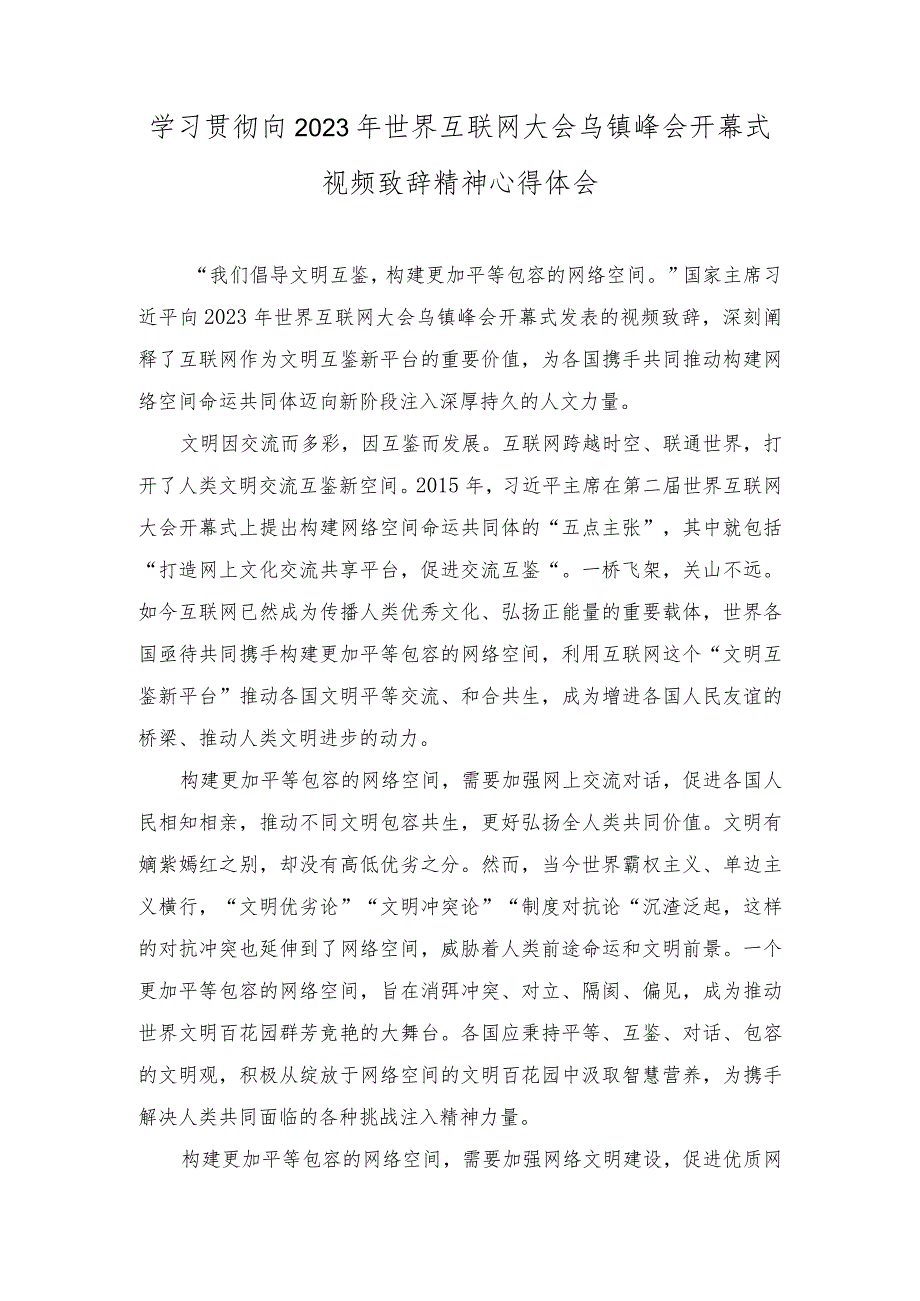 学习贯彻向2023年世界互联网大会乌镇峰会开幕式视频致辞精神心得体会

“我们倡导文明互鉴，构建更加平等包容的网络空间。”国家主席习近平向2023年世界互联网大会乌镇峰会开幕式发表的视频致辞，深刻阐释了互联网作为文明互鉴新平台的重要价值，为各国携手共同推动构建网络空间命运共同体迈向新阶段注入深厚持久的人文力量。

文明因交流而多彩，因互鉴而发展。互联网跨越时空、联通世界，打开了人类文明交流互鉴新空间。2015年，习近平主席在第二届世界互联网大会开幕式上提出构建网络空间命运共同体的“五点主张”，其中就包括“打造网上文化交流共享平台，促进交流互鉴“。一桥飞架，关山不远。如今互联网已然成为传播人类优秀文化、弘扬正能量的重要载体，世界各国亟待共同携手构建更加平等包容的网络空间，利用互联网这个“文明互鉴新平台”推动各国文明平等交流、和合共生，成为增进各国人民友谊的桥梁、推动人类文明进步的动力。

构建更加平等包容的网络空间，需要加强网上交流对话，促进各国人民相知相亲，推动不同文明包容共生，更好弘扬全人类共同价值。文明有嫡紫嫣红之别，却没有高低优劣之分。然而，当今世界霸权主义、单边主义横行，“文明优劣论”“文明冲突论”“制度对抗论“沉渣泛起，这样的对抗冲突也延伸到了网络空间，威胁着人类前途命运和文明前景。一个更加平等包容的网络空间，旨在消弭冲突、对立、隔阂、偏见，成为推动世界文明百花园群芳竞艳的大舞台。各国应秉持平等、互鉴、对话、包容的文明观，积极从绽放于网络空间的文明百花园中汲取智慧营养，为携手解决人类共同面临的各种挑战注入精神力量。

构建更加平等包容的网络空间，需要加强网络文明建设，促进优质网